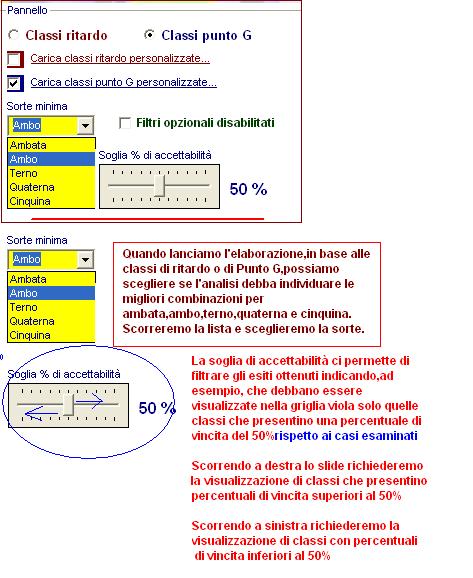 Pannello

Classi ritardo

Classi punto G

Carica classi ritardo personalizzate...

Carica classi punto G personalizzate...

Sorte minima

Ambo

Filtri opzionali disabilitati

Ambata
Ambo
Terno
Quaterna
Cinquina

Soglia % di accettabilità

50 %

Sorte minima

Ambo

Ambata
Ambo
Terno
Quaterna
Cinquina

Quando lanciamo l'elaborazione,in base alle classi di ritardo o di Punto G,possiamo scegliere se l'analisi debba individuare le migliori combinazioni per ambata,ambo,terno,quaterna e cinquina. Scorreremo la lista e sceglieremo la sorte.

Soglia % di accettabilità

50 %

La soglia di accettabilità ci permette di filtrare gli esiti ottenuti indicando,ad esempio, che debbano essere visualizzate nella griglia viola solo quelle classi che presentino una percentuale di vincita del 50%rispetto ai casi esaminati

Scorrendo a destra lo slide richiederemo la visualizzazione di classi che presentino percentuali di vincita superiori al 50%

Scorrendo a sinistra richiederemo la visualizzazione di classi con percentuali di vincita inferiori al 50%